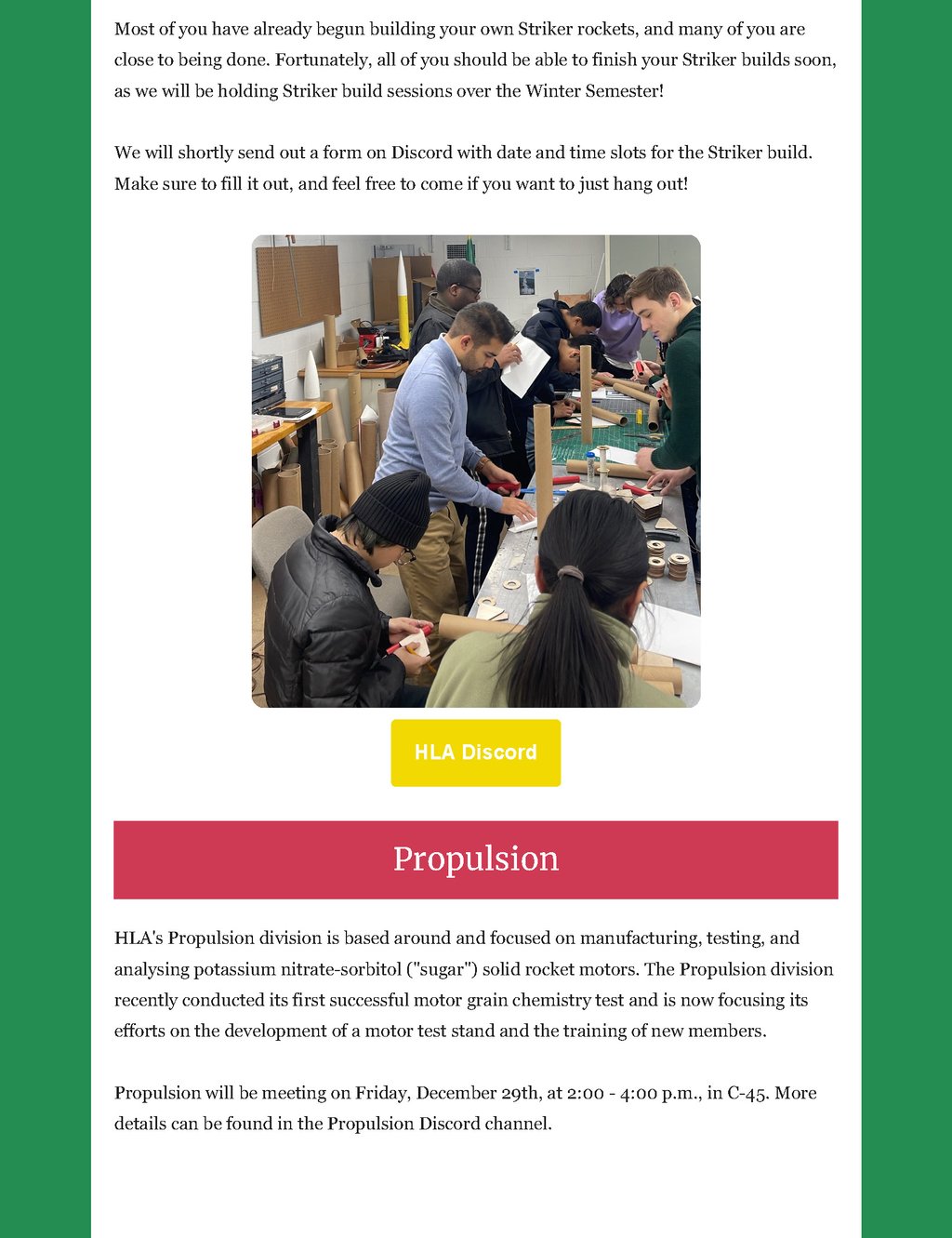 Most of you have already begun building your own Striker rockets, and many of you are close to being done. Fortunately, all of you should be able to finish your Striker builds soon, as we will be holding Striker build sessions over the Winter Semester!

We will shortly send out a form on Discord with date and time slots for the Striker build. Make sure to fill it out, and feel free to come if you want to just hang out!

HLA Discord

Propulsion

HLA's Propulsion division is based around and focused on manufacturing, testing, and analysing potassium nitrate-sorbitol ("sugar") solid rocket motors. The Propulsion division recently conducted its first successful motor grain chemistry test and is now focusing its efforts on the development of a motor test stand and the training of new members.

Propulsion will be meeting on Friday, December 29th, at 2:00 - 4:00 p.m., in C-45. More details can be found in the Propulsion Discord channel.